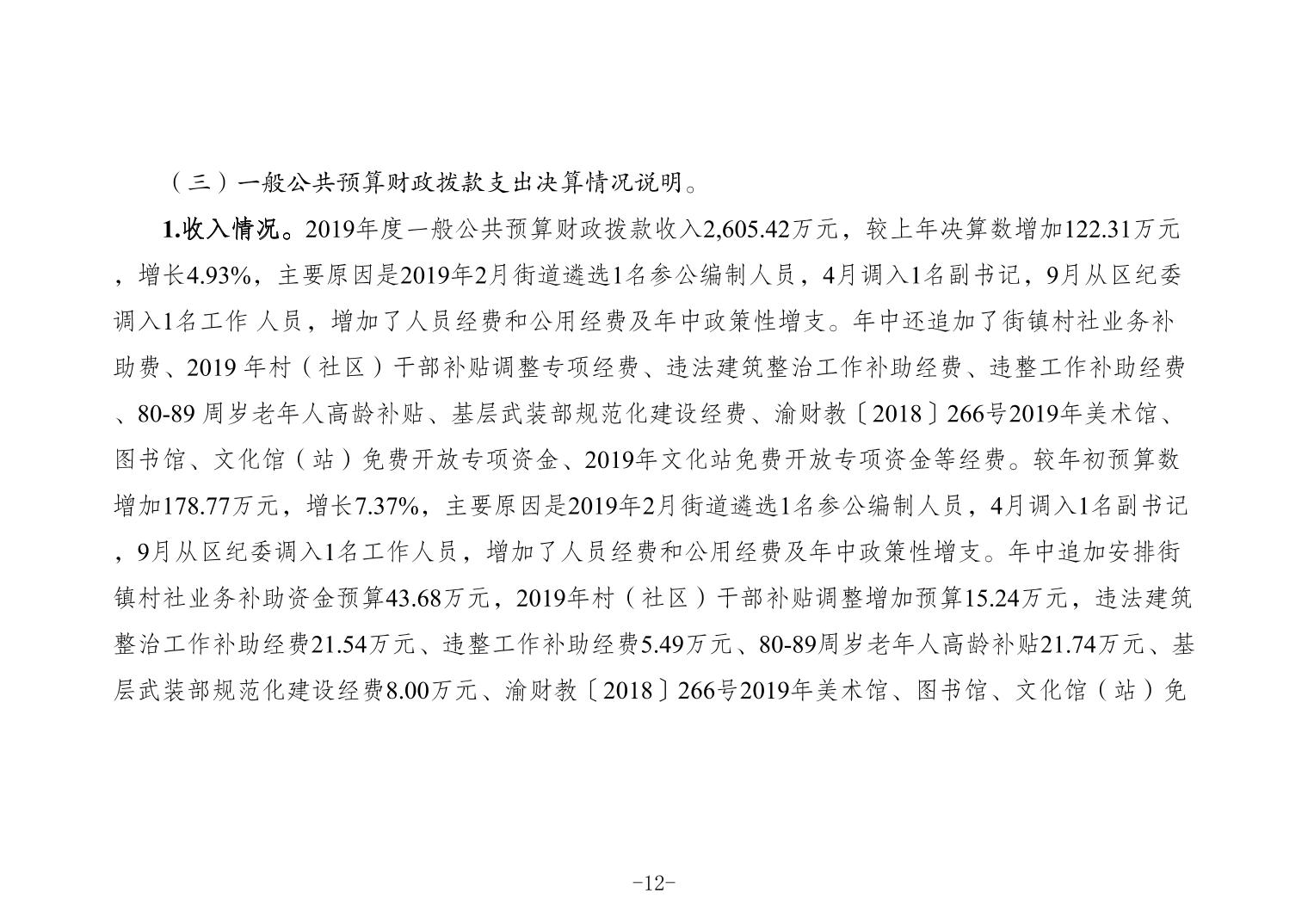 （三）一般公共预算财政拨款支出决算情况说明。

1.收入情况。2019年度一般公共预算财政拨款收入2,605.42万元，较上年决算数增加122.31万元，增长4.93%，主要原因是2019年2月街道遴选1名参公编制人员，4月调入1名副书记，9月从区纪委调入1名工作 人员，增加了人员经费和公用经费及年中政策性增支。年中还追加了街镇村社业务补助费、2019 年村（社区）干部补贴调整专项经费、违法建筑整治工作补助经费、违整工作补助经费、80-89 周岁老年人高龄补贴、基层武装部规范化建设经费、渝财教〔2018〕266号2019年美术馆、图书馆、文化馆（站）免费开放专项资金、2019年文化站免费开放专项资金等经费。较年初预算数增加178.77万元，增长7.37%，主要原因是2019年2月街道遴选1名参公编制人员，4月调入1名副书记，9月从区纪委调入1名工作人员，增加了人员经费和公用经费及年中政策性增支。年中追加安排街镇村社业务补助资金预算43.68万元，2019年村（社区）干部补贴调整增加预算15.24万元，违法建筑整治工作补助经费21.54万元、违整工作补助经费5.49万元、80-89周岁老年人高龄补贴21.74万元、基层武装部规范化建设经费8.00万元、渝财教〔2018〕266号2019年美术馆、图书馆、文化馆（站）免

-12-